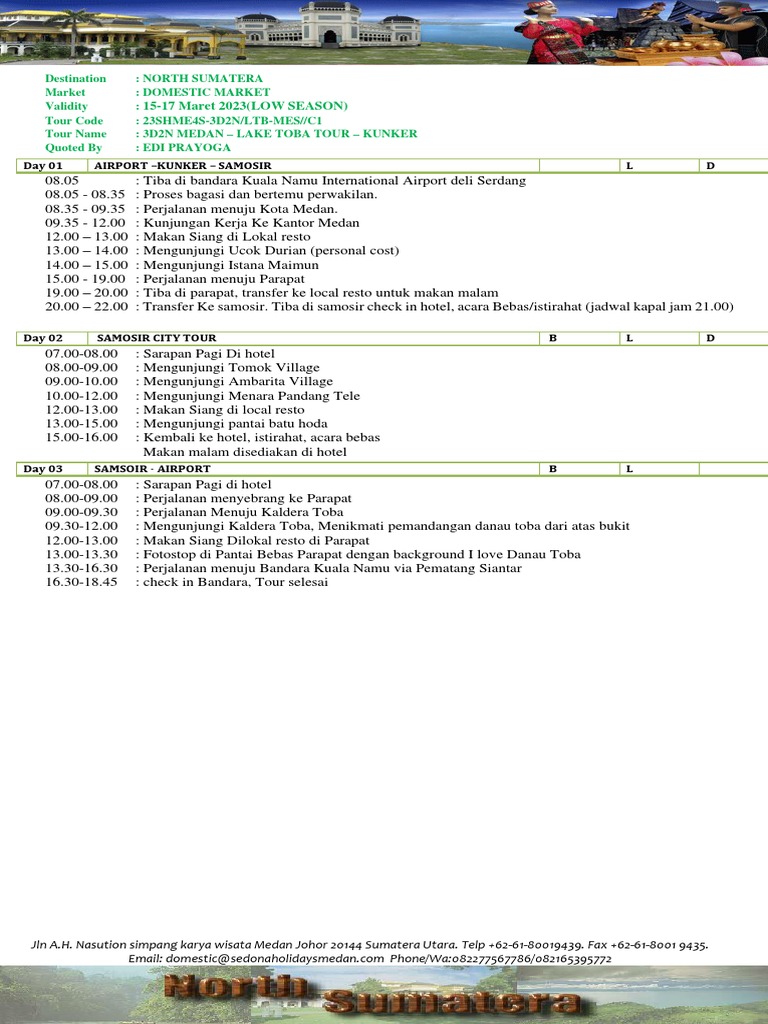 Destination : NORTH SUMATERA
Market : DOMESTIC MARKET
Validity : 15-17 Maret 2023(LOW SEASON)
Tour Code : 23SHME4S-3D2N/LTB-MES//C1
Tour Name : 3D2N MEDAN – LAKE TOBA TOUR – KUNKER
Quoted By : EDI PRAYOGA

| Day 01 | AIRPORT –KUNKER – SAMOSIR | | L | D |
|---|---|---|---|---|

08.05 : Tiba di bandara Kuala Namu International Airport deli Serdang
08.05 - 08.35 : Proses bagasi dan bertemu perwakilan.
08.35 - 09.35 : Perjalanan menuju Kota Medan.
09.35 - 12.00 : Kunjungan Kerja Ke Kantor Medan
12.00 – 13.00 : Makan Siang di Lokal resto
13.00 – 14.00 : Mengunjungi Ucok Durian (personal cost)
14.00 – 15.00 : Mengunjungi Istana Maimun
15.00 - 19.00 : Perjalanan menuju Parapat
19.00 – 20.00 : Tiba di parapat, transfer ke local resto untuk makan malam
20.00 – 22.00 : Transfer Ke samosir. Tiba di samosir check in hotel, acara Bebas/istirahat (jadwal kapal jam 21.00)

| Day 02 | SAMOSIR CITY TOUR | B | L | D |
|---|---|---|---|---|

07.00-08.00 : Sarapan Pagi Di hotel
08.00-09.00 : Mengunjungi Tomok Village
09.00-10.00 : Mengunjungi Ambarita Village
10.00-12.00 : Mengunjungi Menara Pandang Tele
12.00-13.00 : Makan Siang di local resto
13.00-15.00 : Mengunjungi pantai batu hoda
15.00-16.00 : Kembali ke hotel, istirahat, acara bebas
Makan malam disediakan di hotel

| Day 03 | SAMSOIR - AIRPORT | B | L | |
|---|---|---|---|---|

07.00-08.00 : Sarapan Pagi di hotel
08.00-09.00 : Perjalanan menyebrang ke Parapat
09.00-09.30 : Perjalanan Menuju Kaldera Toba
09.30-12.00 : Mengunjungi Kaldera Toba, Menikmati pemandangan danau toba dari atas bukit
12.00-13.00 : Makan Siang Dilokal resto di Parapat
13.00-13.30 : Fotostop di Pantai Bebas Parapat dengan background I love Danau Toba
13.30-16.30 : Perjalanan menuju Bandara Kuala Namu via Pematang Siantar
16.30-18.45 : check in Bandara, Tour selesai

Jln A.H. Nasution simpang karya wisata Medan Johor 20144 Sumatera Utara. Telp +62-61-80019439. Fax +62-61-8001 9435.
Email: domestic@sedonaholidaysmedan.com Phone/Wa:082277567786/082165395772

North Sumatera